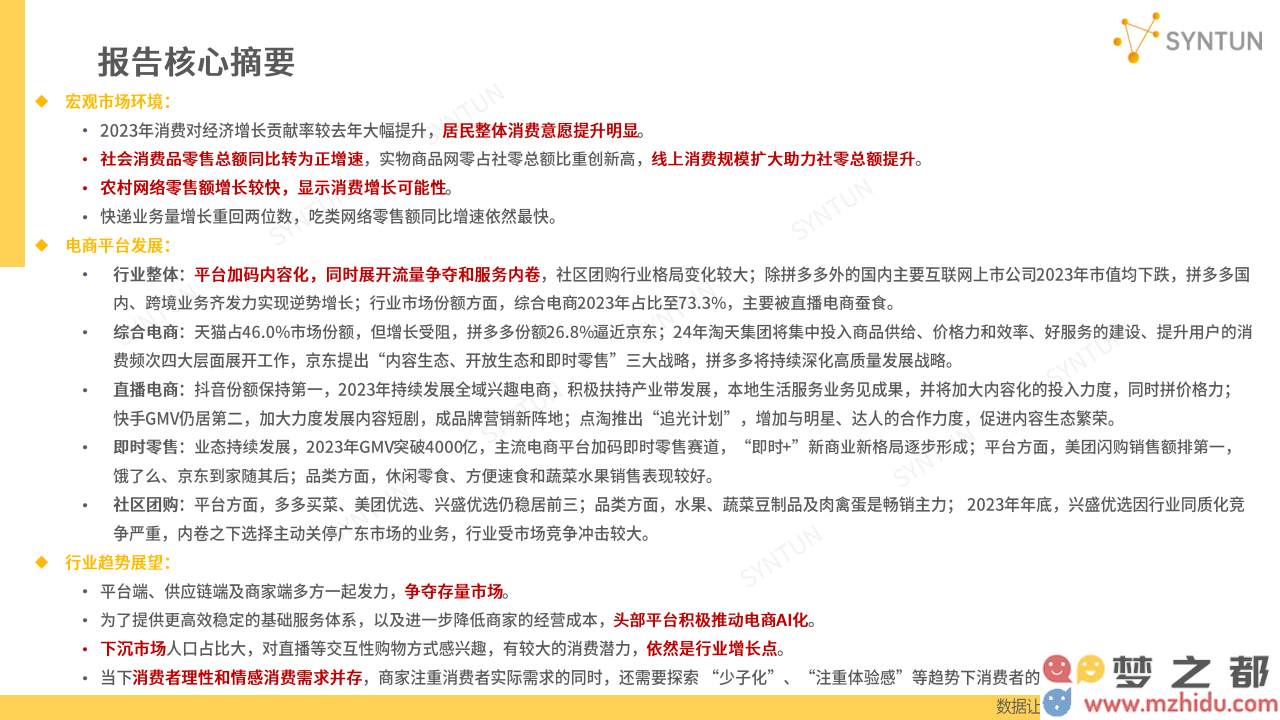 SYNTUN

报告核心摘要

◆ 宏观市场环境：

• 2023年消费对经济增长贡献率较去年大幅提升，居民整体消费意愿提升明显。

• 社会消费品零售总额同比转为正增速，实物商品网零占社零总额比重创新高，线上消费规模扩大助力社零总额提升。

• 农村网络零售额增长较快，显示消费增长可能性。

• 快递业务量增长重回两位数，吃类网络零售额同比增速依然最快。

◆ 电商平台发展：

• 行业整体：平台加码内容化，同时展开流量争夺和服务内卷，社区团购行业格局变化较大；除拼多多外的国内主要互联网上市公司2023年市值均下跌，拼多多国内、跨境业务齐发力实现逆势增长；行业市场份额方面，综合电商2023年占比至73.3%，主要被直播电商蚕食。

• 综合电商：天猫占46.0%市场份额，但增长受阻，拼多多份额26.8%逼近京东；24年淘天集团将集中投入商品供给、价格力和效率、好服务的建设、提升用户的消费频次四大层面展开工作，京东提出“内容生态、开放生态和即时零售”三大战略，拼多多将持续深化高质量发展战略。

• 直播电商：抖音份额保持第一，2023年持续发展全域兴趣电商，积极扶持产业带发展，本地生活服务业务见成果，并将加大内容化的投入力度，同时拼价格力；快手GMV仍居第二，加大力度发展内容短剧，成品牌营销新阵地；点淘推出“追光计划”，增加与明星、达人的合作力度，促进内容生态繁荣。

• 即时零售：业态持续发展，2023年GMV突破4000亿，主流电商平台加码即时零售赛道，“即时+”新商业新格局逐步形成；平台方面，美团闪购销售额排第一，饿了么、京东到家随其后；品类方面，休闲零食、方便速食和蔬菜水果销售表现较好。

• 社区团购：平台方面，多多买菜、美团优选、兴盛优选仍稳居前三；品类方面，水果、蔬菜豆制品及肉禽蛋是畅销主力； 2023年年底，兴盛优选因行业同质化竞争严重，内卷之下选择主动关停广东市场的业务，行业受市场竞争冲击较大。

◆ 行业趋势展望：

• 平台端、供应链端及商家端多方一起发力，争夺存量市场。

• 为了提供更高效稳定的基础服务体系，以及进一步降低商家的经营成本，头部平台积极推动电商AI化。

• 下沉市场人口占比大，对直播等交互性购物方式感兴趣，有较大的消费潜力，依然是行业增长点。

• 当下消费者理性和情感消费需求并存，商家注重消费者实际需求的同时，还需要探索 “少子化”、“注重体验感”等趋势下消费者的

数据让

梦之都
www.mzhidu.com